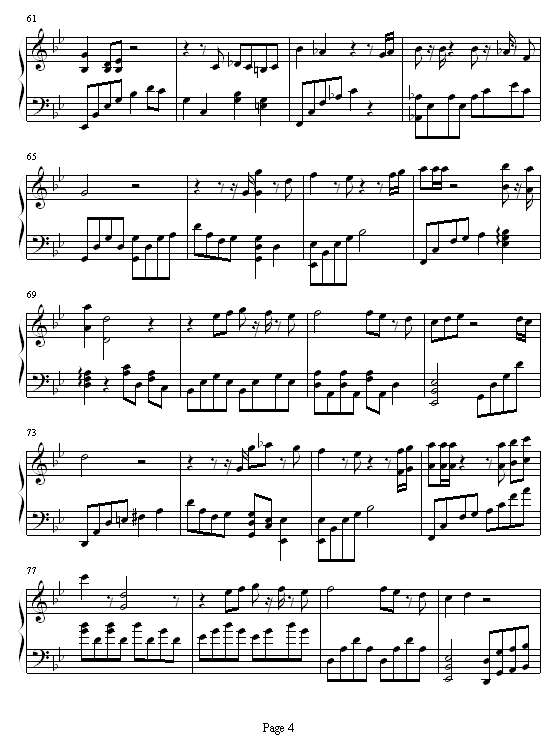 61

65

69

73

77

Page 4